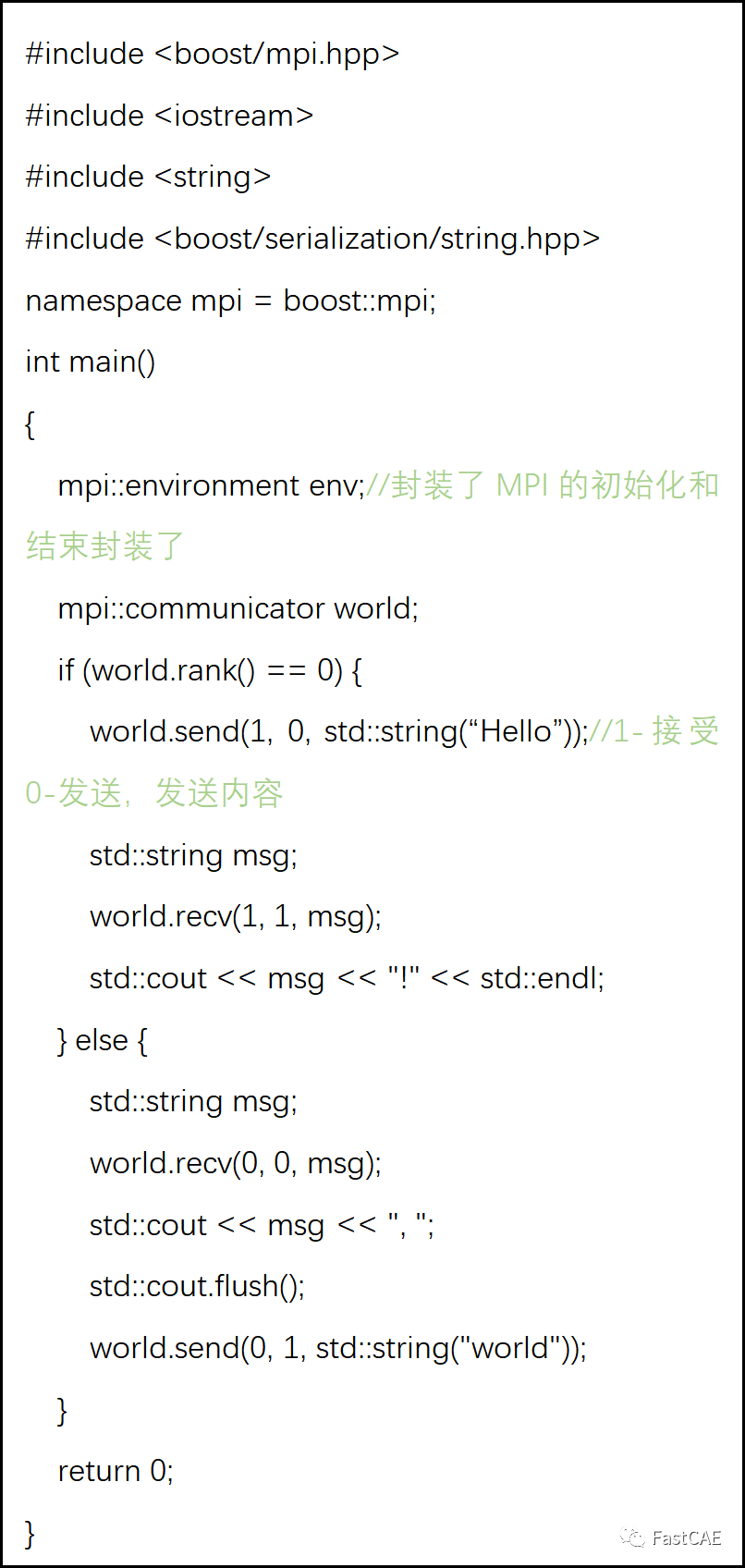 #include <boost/mpi.hpp>

#include <iostream>

#include <string>

#include <boost/serialization/string.hpp>

namespace mpi = boost::mpi;

int main()

{

mpi::environment env;//封装了 MPI 的初始化和结束封装了

mpi::communicator world;

if (world.rank() == 0) {

world.send(1, 0, std::string(“Hello”));//1-接受 0-发送，发送内容

std::string msg;

world.recv(1, 1, msg);

std::cout << msg << "!" << std::endl;

} else {

std::string msg;

world.recv(0, 0, msg);

std::cout << msg << ", ";

std::cout.flush();

world.send(0, 1, std::string("world"));

}

return 0;

}

FastCAE